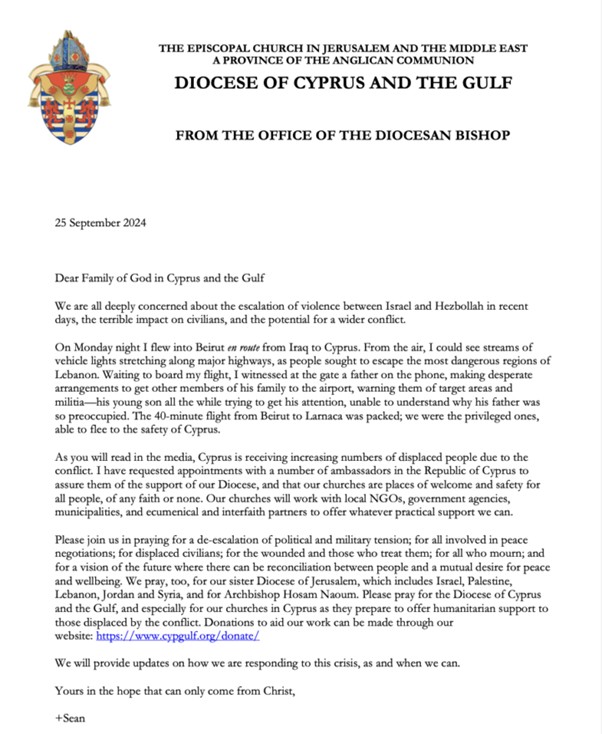 THE EPISCOPAL CHURCH IN JERUSALEM AND THE MIDDLE EAST
A PROVINCE OF THE ANGLICAN COMMUNION
DIOCESE OF CYPRUS AND THE GULF

FROM THE OFFICE OF THE DIOCESAN BISHOP

25 September 2024

Dear Family of God in Cyprus and the Gulf

We are all deeply concerned about the escalation of violence between Israel and Hezbollah in recent days, the terrible impact on civilians, and the potential for a wider conflict.

On Monday night I flew into Beirut en route from Iraq to Cyprus. From the air, I could see streams of vehicle lights stretching along major highways, as people sought to escape the most dangerous regions of Lebanon. Waiting to board my flight, I witnessed at the gate a father on the phone, making desperate arrangements to get other members of his family to the airport, warning them of target areas and militia—his young son all the while trying to get his attention, unable to understand why his father was so preoccupied. The 40-minute flight from Beirut to Larnaca was packed; we were the privileged ones, able to flee to the safety of Cyprus.

As you will read in the media, Cyprus is receiving increasing numbers of displaced people due to the conflict. I have requested appointments with a number of ambassadors in the Republic of Cyprus to assure them of the support of our Diocese, and that our churches are places of welcome and safety for all people, of any faith or none. Our churches will work with local NGOs, government agencies, municipalities, and ecumenical and interfaith partners to offer whatever practical support we can.

Please join us in praying for a de-escalation of political and military tension; for all involved in peace negotiations; for displaced civilians; for the wounded and those who treat them; for all who mourn; and for a vision of the future where there can be reconciliation between people and a mutual desire for peace and wellbeing. We pray, too, for our sister Diocese of Jerusalem, which includes Israel, Palestine, Lebanon, Jordan and Syria, and for Archbishop Hosam Naoum. Please pray for the Diocese of Cyprus and the Gulf, and especially for our churches in Cyprus as they prepare to offer humanitarian support to those displaced by the conflict. Donations to aid our work can be made through our website: https://www.cypgulf.org/donate/

We will provide updates on how we are responding to this crisis, as and when we can.

Yours in the hope that can only come from Christ,

+Sean